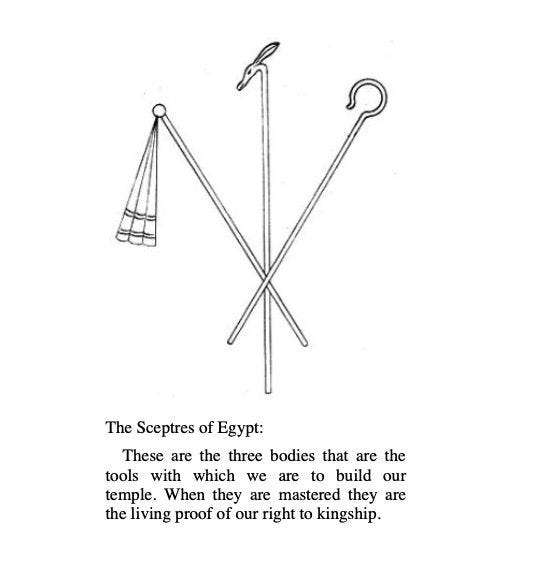 The Sceptres of Egypt:

These are the three bodies that are the tools with which we are to build our temple. When they are mastered they are the living proof of our right to kingship.